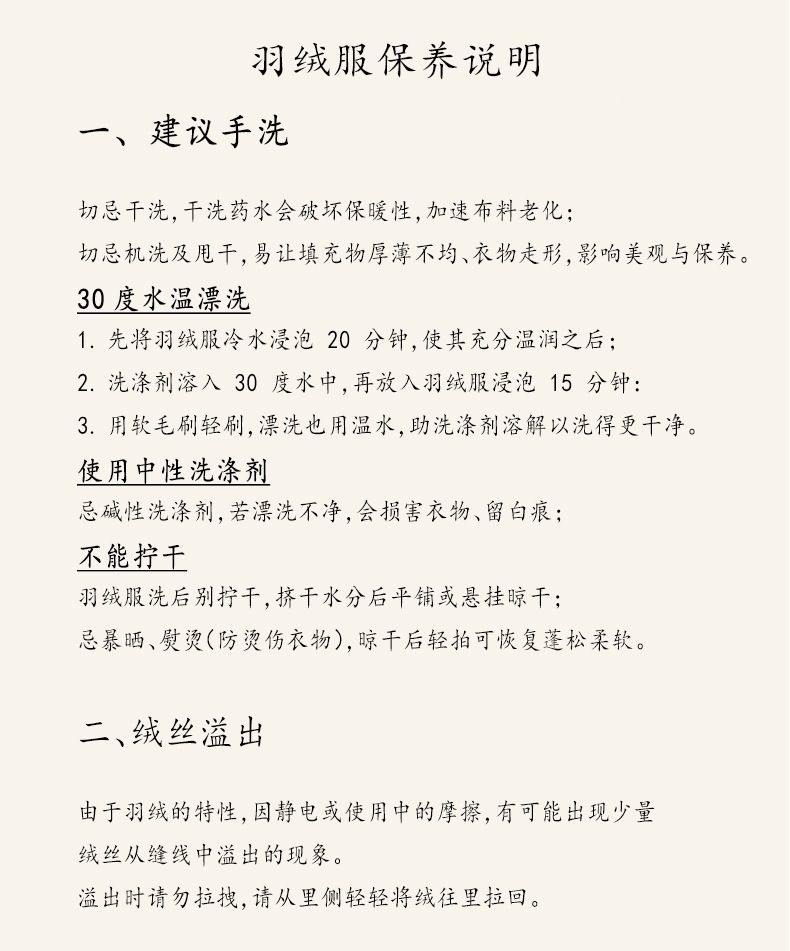 羽绒服保养说明

一、建议手洗

切忌干洗,干洗药水会破坏保暖性,加速布料老化;

切忌机洗及甩干,易让填充物厚薄不均、衣物走形,影响美观与保养。

30度水温漂洗

1.先将羽绒服冷水浸泡20分钟,使其充分温润之后;

2.洗涤剂溶入30度水中,再放入羽绒服浸泡15分钟:

3.用软毛刷轻刷,漂洗也用温水,助洗涤剂溶解以洗得更干净。

使用中性洗涤剂

忌碱性洗涤剂,若漂洗不净,会损害衣物、留白痕;

不能拧干

羽绒服洗后别拧干,挤干水分后平铺或悬挂晾干;

忌暴晒、熨烫(防烫伤衣物),晾干后轻拍可恢复蓬松柔软。

二、绒丝溢出

由于羽绒的特性,因静电或使用中的摩擦,有可能出现少量绒丝从缝线中溢出的现象。

溢出时请勿拉拽,请从里侧轻轻将绒往里拉回。